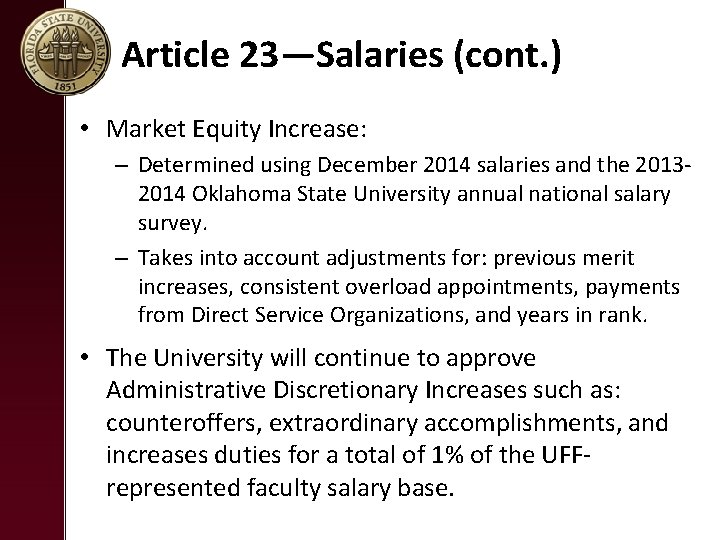 FLORIDA STATE UNIVERSITY
1851

Article 23—Salaries (cont.)

• Market Equity Increase:
– Determined using December 2014 salaries and the 2013-2014 Oklahoma State University annual national salary survey.
– Takes into account adjustments for: previous merit increases, consistent overload appointments, payments from Direct Service Organizations, and years in rank.

• The University will continue to approve Administrative Discretionary Increases such as: counteroffers, extraordinary accomplishments, and increases duties for a total of 1% of the UFF-represented faculty salary base.